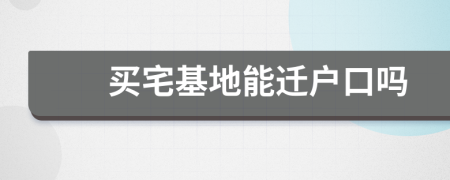 买宅基地能迁户口吗